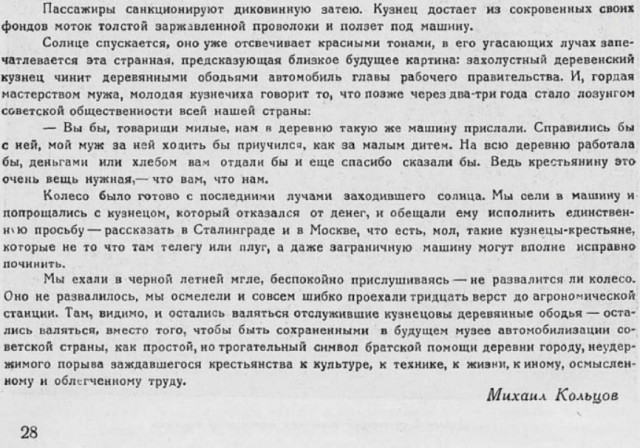 Пассажиры санкционируют диковинную затею. Кузнец достает из сокровенных своих фондов моток толстой заржавленной проволоки и ползет под машину.

Солнце спускается, оно уже отсвечивает красными тонами, в его угасающих лучах запечатлевается эта странная, предсказующая близкое будущее картина: захолустный деревенский кузнец чинит деревянными ободьями автомобиль главы рабочего правительства. И, гордая мастерством мужа, молодая кузнечиха говорит то, что позже через два-три года стало лозунгом советской общественности всей нашей страны:

— Вы бы, товарищи милые, нам в деревню такую же машину прислали. Справились бы с ней, мой муж за ней ходить бы приучился, как за малым дитем. На всю деревню работала бы, деньгами или хлебом вам отдали бы и еще спасибо сказали бы. Ведь крестьянину это очень вещь нужная,— что вам, что нам.

Колесо было готово с последними лучами заходившего солнца. Мы сели в машину и попрощались с кузнецом, который отказался от денег, и обещали ему исполнить единственную просьбу — рассказать в Сталинграде и в Москве, что есть, мол, такие кузнецы-крестьяне, которые не то что там телегу или плуг, а даже заграничную машину могут вполне исправно починить.

Мы ехали в черной летней мгле, беспокойно прислушиваясь — не развалится ли колесо. Оно не развалилось, мы осмелели и совсем шибко проехали тридцать верст до агрономической станции. Там, видимо, и остались валяться отслужившие кузнецовы деревянные ободья — остались валяться, вместо того, чтобы быть сохраненными в будущем музее автомобилизации советской страны, как простой, но трогательный символ братской помощи деревни городу, неудержимого порыва заждавшегося крестьянства к культуре, к технике, к жизни, к иному, осмысленному и облегченному труду.

Михаил Кольцов

28